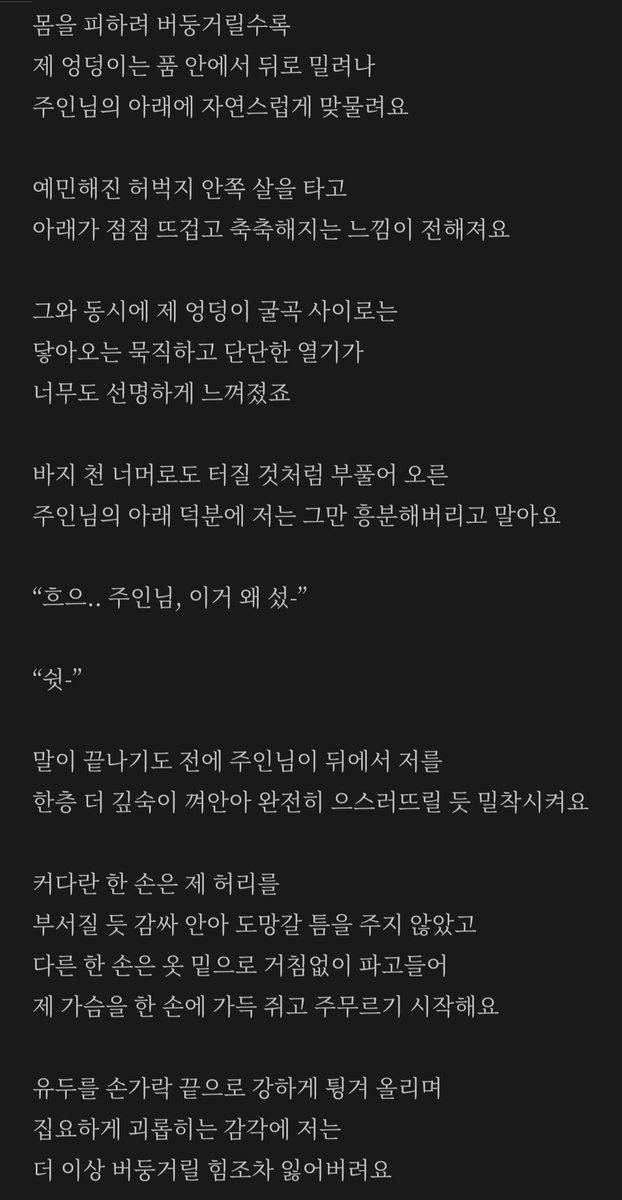 몸을 피하려 버둥거릴수록
제 엉덩이는 품 안에서 뒤로 밀려나
주인님의 아래에 자연스럽게 맞물려요

예민해진 허벅지 안쪽 살을 타고
아래가 점점 뜨겁고 축축해지는 느낌이 전해져요

그와 동시에 제 엉덩이 굴곡 사이로는
닿아오는 묵직하고 단단한 열기가
너무도 선명하게 느껴졌죠

바지 천 너머로도 터질 것처럼 부풀어 오른
주인님의 아래 덕분에 저는 그만 흥분해버리고 말아요

“흐으.. 주인님, 이거 왜 섰-”

“쉿-”

말이 끝나기도 전에 주인님이 뒤에서 저를
한층 더 깊숙이 껴안아 완전히 으스러뜨릴 듯 밀착시켜요

커다란 한 손은 제 허리를
부서질 듯 감싸 안아 도망갈 틈을 주지 않았고
다른 한 손은 옷 밑으로 거침없이 파고들어
제 가슴을 한 손에 가득 쥐고 주무르기 시작해요

유두를 손가락 끝으로 강하게 튕겨 올리며
집요하게 괴롭히는 감각에 저는
더 이상 버둥거릴 힘조차 잃어버려요